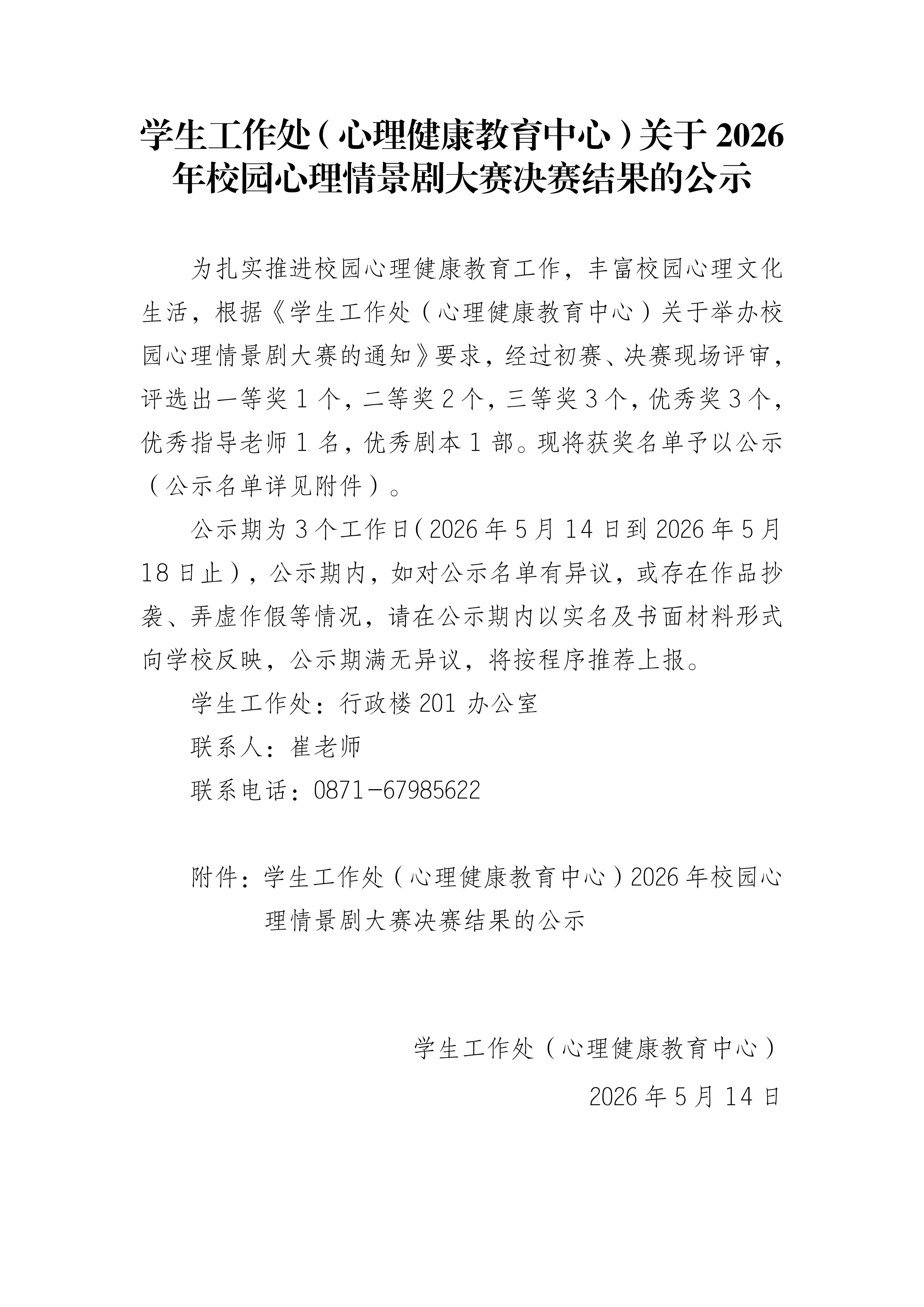 学生工作处（心理健康教育中心）关于2026年校园心理情景剧大赛决赛结果的公示

为扎实推进校园心理健康教育工作，丰富校园心理文化生活，根据《学生工作处（心理健康教育中心）关于举办校园心理情景剧大赛的通知》要求，经过初赛、决赛现场评审，评选出一等奖1个，二等奖2个，三等奖3个，优秀奖3个，优秀指导老师1名，优秀剧本1部。现将获奖名单予以公示（公示名单详见附件）。

公示期为3个工作日（2026年5月14日到2026年5月18日止），公示期内，如对公示名单有异议，或存在作品抄袭、弄虚作假等情况，请在公示期内以实名及书面材料形式向学校反映，公示期满无异议，将按程序推荐上报。

学生工作处：行政楼201办公室

联系人：崔老师

联系电话：0871-67985622

附件：学生工作处（心理健康教育中心）2026年校园心理情景剧大赛决赛结果的公示

学生工作处（心理健康教育中心）

2026年5月14日